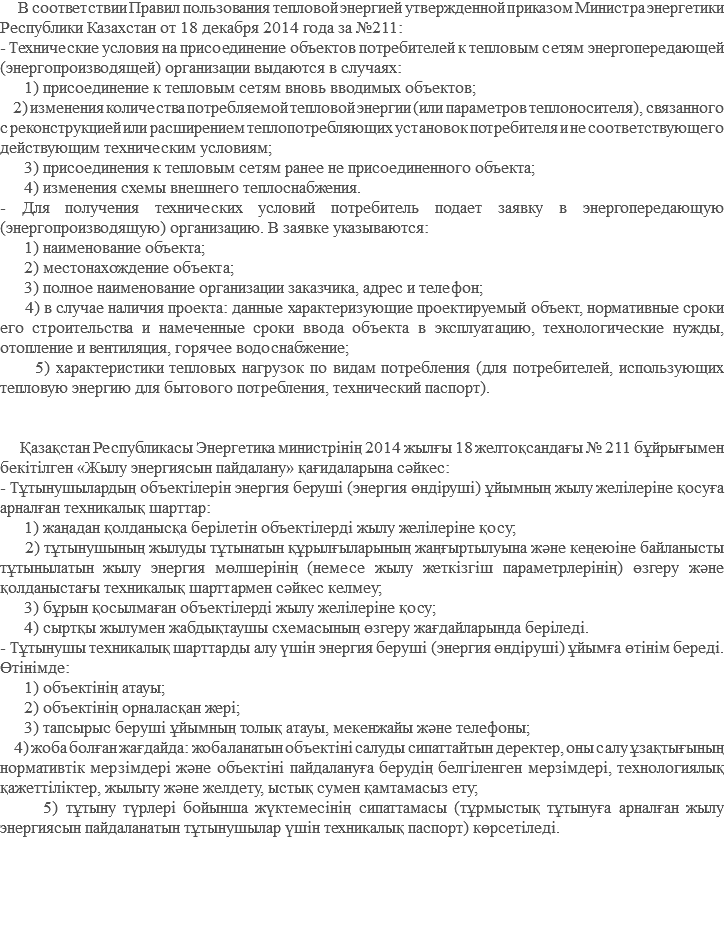 В соответствии Правил пользования тепловой энергией утвержденной приказом Министра энергетики Республики Казахстан от 18 декабря 2014 года за №211:
- Технические условия на присоединение объектов потребителей к тепловым сетям энергопередающей (энергопроизводящей) организации выдаются в случаях:
1) присоединение к тепловым сетям вновь вводимых объектов;
2) изменения количества потребляемой тепловой энергии (или параметров теплоносителя), связанного с реконструкцией или расширением теплопотребляющих установок потребителя и не соответствующего действующим техническим условиям;
3) присоединения к тепловым сетям ранее не присоединенного объекта;
4) изменения схемы внешнего теплоснабжения.
- Для получения технических условий потребитель подает заявку в энергопередающую (энергопроизводящую) организацию. В заявке указываются:
1) наименование объекта;
2) местонахождение объекта;
3) полное наименование организации заказчика, адрес и телефон;
4) в случае наличия проекта: данные характеризующие проектируемый объект, нормативные сроки его строительства и намеченные сроки ввода объекта в эксплуатацию, технологические нужды, отопление и вентиляция, горячее водоснабжение;
5) характеристики тепловых нагрузок по видам потребления (для потребителей, использующих тепловую энергию для бытового потребления, технический паспорт).

Қазақстан Республикасы Энергетика министрінің 2014 жылғы 18 желтоқсандағы № 211 бұйрығымен бекітілген «Жылу энергиясын пайдалану» қағидаларына сәйкес:
- Тұтынушылардың объектілерін энергия беруші (энергия өндіруші) ұйымның жылу желілеріне қосуға арналған техникалық шарттар:
1) жаңадан қолданысқа берілетін объектілерді жылу желілеріне қосу;
2) тұтынушының жылуды тұтынатын құрылғыларының жаңғыртылуына және кеңеюіне байланысты тұтынылатын жылу энергия мөлшерінің (немесе жылу жеткізгіш параметрлерінің) өзгеру және қолданыстағы техникалық шарттармен сәйкес келмеу;
3) бұрын қосылмаған объектілерді жылу желілеріне қосу;
4) сыртқы жылумен жабдықтаушы схемасының өзгеру жағдайларында беріледі.
- Тұтынушы техникалық шарттарды алу үшін энергия беруші (энергия өндіруші) ұйымға өтінім береді. Өтінімде:
1) объектінің атауы;
2) объектінің орналасқан жері;
3) тапсырыс беруші ұйымның толық атауы, мекенжайы және телефоны;
4) жоба болған жағдайда: жобаланатын объектіні салуды сипаттайтын деректер, оны салу ұзақтығының нормативтік мерзімдері және объектіні пайдалануға берудің белгіленген мерзімдері, технологиялық қажеттіліктер, жылыту және желдету, ыстық сумен қамтамасыз ету;
5) тұтыну түрлері бойынша жүктемесінің сипаттамасы (тұрмыстық тұтынуға арналған жылу энергиясын пайдаланатын тұтынушылар үшін техникалық паспорт) көрсетіледі.